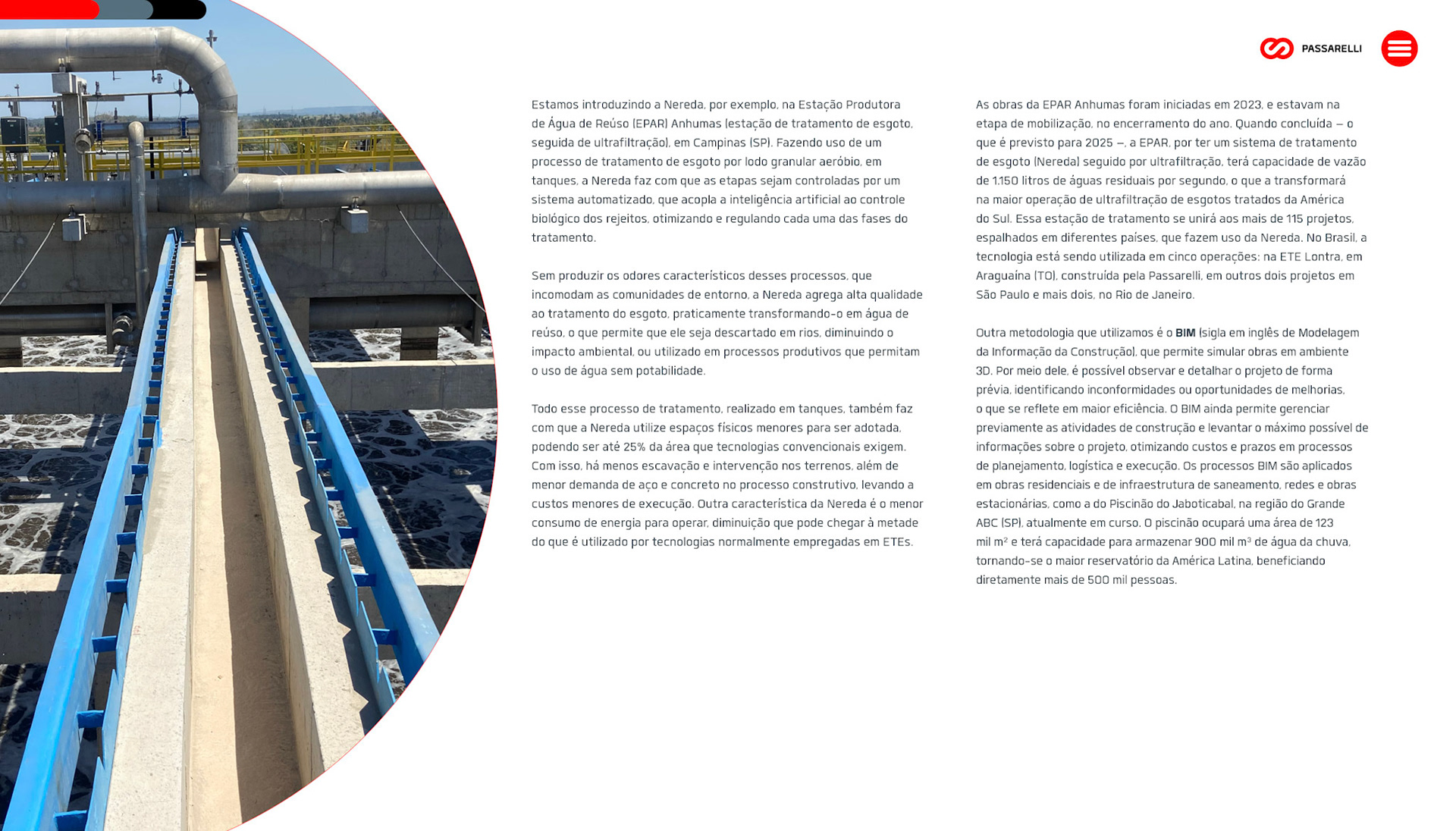 PASSARELLI

Estamos introduzindo a Nereda, por exemplo, na Estação Produtora de Água de Reúso (EPAR) Anhumas (estação de tratamento de esgoto, seguida de ultrafiltração), em Campinas (SP). Fazendo uso de um processo de tratamento de esgoto por lodo granular aeróbio, em tanques, a Nereda faz com que as etapas sejam controladas por um sistema automatizado, que acopla a inteligência artificial ao controle biológico dos rejeitos, otimizando e regulando cada uma das fases do tratamento.

Sem produzir os odores característicos desses processos, que incomodam as comunidades de entorno, a Nereda agrega alta qualidade ao tratamento do esgoto, praticamente transformando-o em água de reúso, o que permite que ele seja descartado em rios, diminuindo o impacto ambiental, ou utilizado em processos produtivos que permitam o uso de água sem potabilidade.

Todo esse processo de tratamento, realizado em tanques, também faz com que a Nereda utilize espaços físicos menores para ser adotada, podendo ser até 25% da área que tecnologias convencionais exigem. Com isso, há menos escavação e intervenção nos terrenos, além de menor demanda de aço e concreto no processo construtivo, levando a custos menores de execução. Outra característica da Nereda é o menor consumo de energia para operar, diminuição que pode chegar à metade do que é utilizado por tecnologias normalmente empregadas em ETEs.

As obras da EPAR Anhumas foram iniciadas em 2023, e estavam na etapa de mobilização, no encerramento do ano. Quando concluída – o que é previsto para 2025 –, a EPAR, por ter um sistema de tratamento de esgoto (Nereda) seguido por ultrafiltração, terá capacidade de vazão de 1.150 litros de águas residuais por segundo, o que a transformará na maior operação de ultrafiltração de esgotos tratados da América do Sul. Essa estação de tratamento se unirá aos mais de 115 projetos, espalhados em diferentes países, que fazem uso da Nereda. No Brasil, a tecnologia está sendo utilizada em cinco operações: na ETE Lontra, em Araguaína (TO), construída pela Passarelli, em outros dois projetos em São Paulo e mais dois, no Rio de Janeiro.

Outra metodologia que utilizamos é o BIM (sigla em inglês de Modelagem da Informação da Construção), que permite simular obras em ambiente 3D. Por meio dele, é possível observar e detalhar o projeto de forma prévia, identificando inconformidades ou oportunidades de melhorias, o que se reflete em maior eficiência. O BIM ainda permite gerenciar previamente as atividades de construção e levantar o máximo possível de informações sobre o projeto, otimizando custos e prazos em processos de planejamento, logística e execução. Os processos BIM são aplicados em obras residenciais e de infraestrutura de saneamento, redes e obras estacionárias, como a do Piscinão do Jaboticabal, na região do Grande ABC (SP), atualmente em curso. O piscinão ocupará uma área de 123 mil m² e terá capacidade para armazenar 900 mil m³ de água da chuva, tornando-se o maior reservatório da América Latina, beneficiando diretamente mais de 500 mil pessoas.